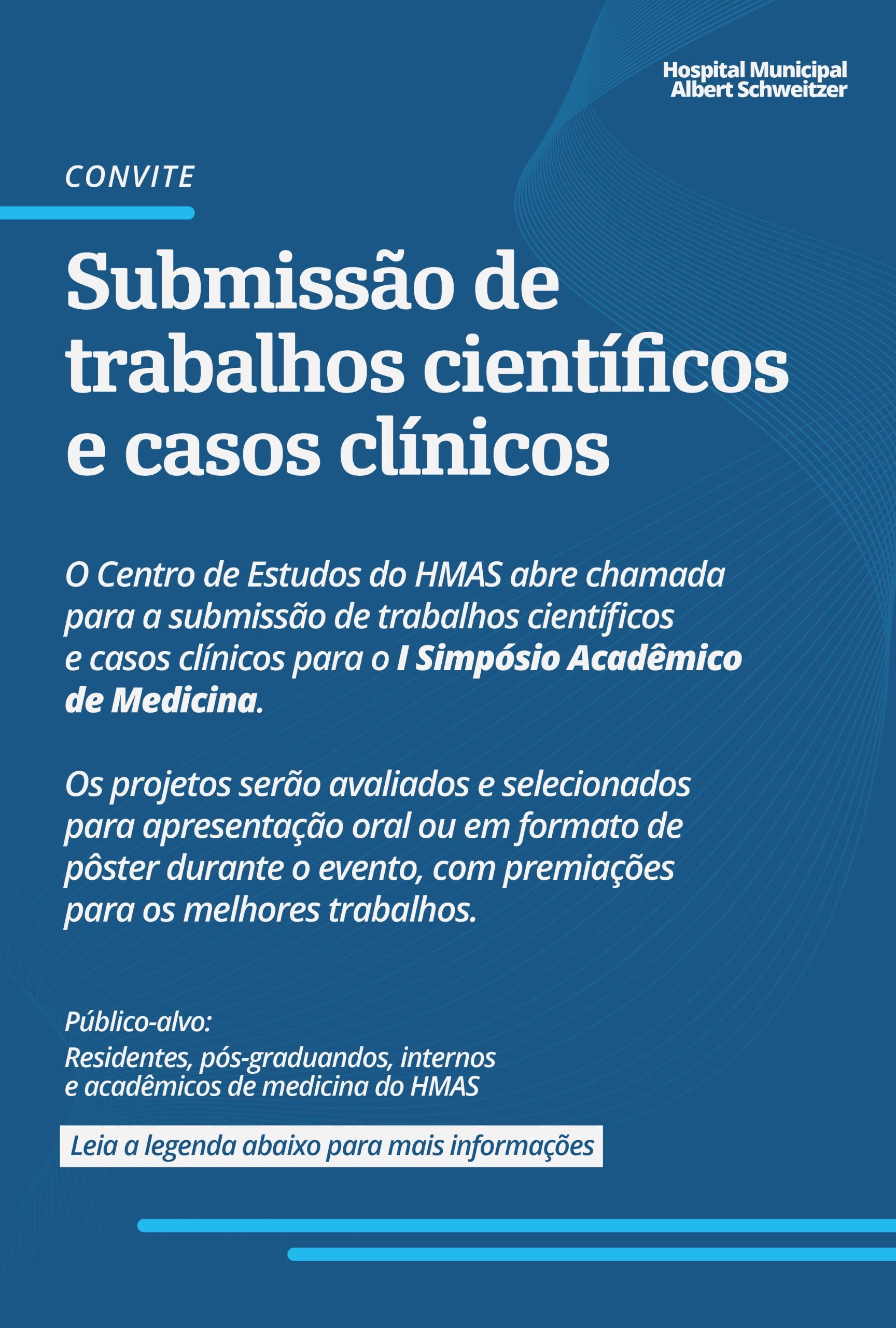 Hospital Municipal
Albert Schweitzer

CONVITE

Submissão de trabalhos científicos e casos clínicos

O Centro de Estudos do HMAS abre chamada para a submissão de trabalhos científicos e casos clínicos para o I Simpósio Acadêmico de Medicina.

Os projetos serão avaliados e selecionados para apresentação oral ou em formato de pôster durante o evento, com premiações para os melhores trabalhos.

Público-alvo:
Residentes, pós-graduandos, internos e acadêmicos de medicina do HMAS

Leia a legenda abaixo para mais informações